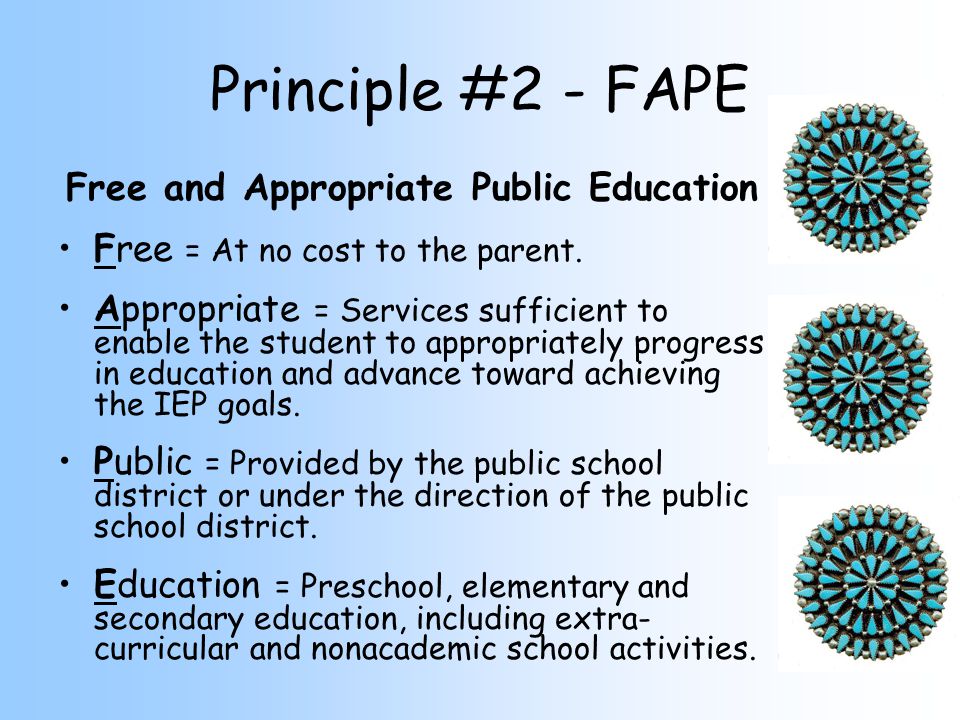 Principle #2 - FAPE

Free and Appropriate Public Education

• Free = At no cost to the parent.

• Appropriate = Services sufficient to enable the student to appropriately progress in education and advance toward achieving the IEP goals.

• Public = Provided by the public school district or under the direction of the public school district.

• Education = Preschool, elementary and secondary education, including extra-curricular and nonacademic school activities.